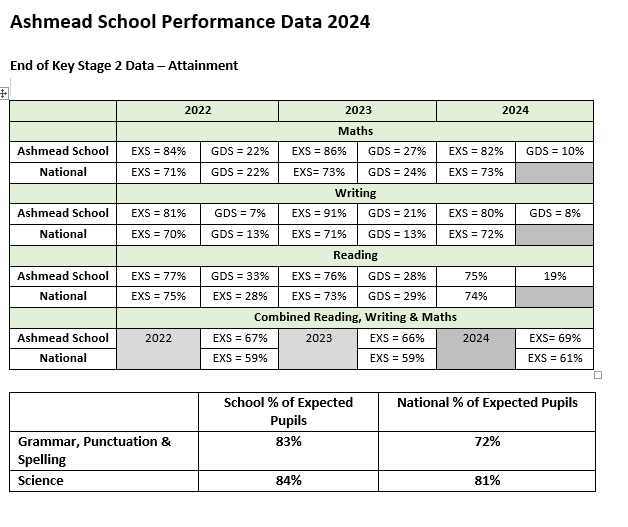 Ashmead School Performance Data 2024

End of Key Stage 2 Data – Attainment

| | 2022 | | 2023 | | 2024 | |
|---|---|---|---|---|---|---|
| | Maths | | | | | |
| Ashmead School | EXS = 84% | GDS = 22% | EXS = 86% | GDS = 27% | EXS = 82% | GDS = 10% |
| National | EXS = 71% | GDS = 22% | EXS= 73% | GDS = 24% | EXS = 73% | |
| | Writing | | | | | |
| Ashmead School | EXS = 81% | GDS = 7% | EXS = 91% | GDS = 21% | EXS = 80% | GDS = 8% |
| National | EXS = 70% | GDS = 13% | EXS = 71% | GDS = 13% | EXS = 72% | |
| | Reading | | | | | |
| Ashmead School | EXS = 77% | GDS = 33% | EXS = 76% | GDS = 28% | 75% | 19% |
| National | EXS = 75% | EXS = 28% | EXS = 73% | GDS = 29% | 74% | |
| | Combined Reading, Writing & Maths | | | | | |
| Ashmead School | 2022 | EXS = 67% | 2023 | EXS = 66% | 2024 | EXS= 69% |
| National | | EXS = 59% | | EXS = 59% | | EXS = 61% |

| | School % of Expected Pupils | National % of Expected Pupils |
|---|---|---|
| Grammar, Punctuation & Spelling | 83% | 72% |
| Science | 84% | 81% |